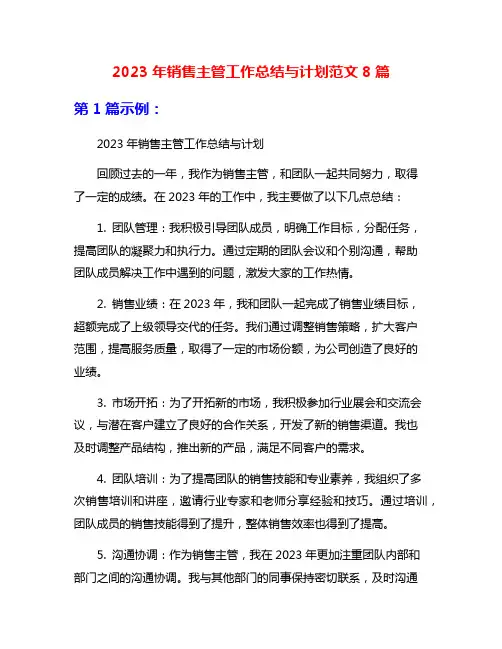 2023 年销售主管工作总结与计划范文 8 篇

第 1 篇示例：

2023 年销售主管工作总结与计划

回顾过去的一年，我作为销售主管，和团队一起共同努力，取得了一定的成绩。在 2023 年的工作中，我主要做了以下几点总结：

1. 团队管理：我积极引导团队成员，明确工作目标，分配任务，提高团队的凝聚力和执行力。通过定期的团队会议和个别沟通，帮助团队成员解决工作中遇到的问题，激发大家的工作热情。

2. 销售业绩：在 2023 年，我和团队一起完成了销售业绩目标，超额完成了上级领导交代的任务。我们通过调整销售策略，扩大客户范围，提高服务质量，取得了一定的市场份额，为公司创造了良好的业绩。

3. 市场开拓：为了开拓新的市场，我积极参加行业展会和交流会议，与潜在客户建立了良好的合作关系，开发了新的销售渠道。我也及时调整产品结构，推出新的产品，满足不同客户的需求。

4. 团队培训：为了提高团队的销售技能和专业素养，我组织了多次销售培训和讲座，邀请行业专家和老师分享经验和技巧。通过培训，团队成员的销售技能得到了提升，整体销售效率也得到了提高。

5. 沟通协调：作为销售主管，我在 2023 年更加注重团队内部和部门之间的沟通协调。我与其他部门的同事保持密切联系，及时沟通